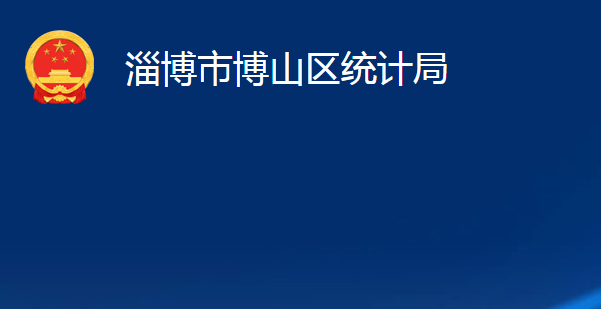 淄博市博山区统计局